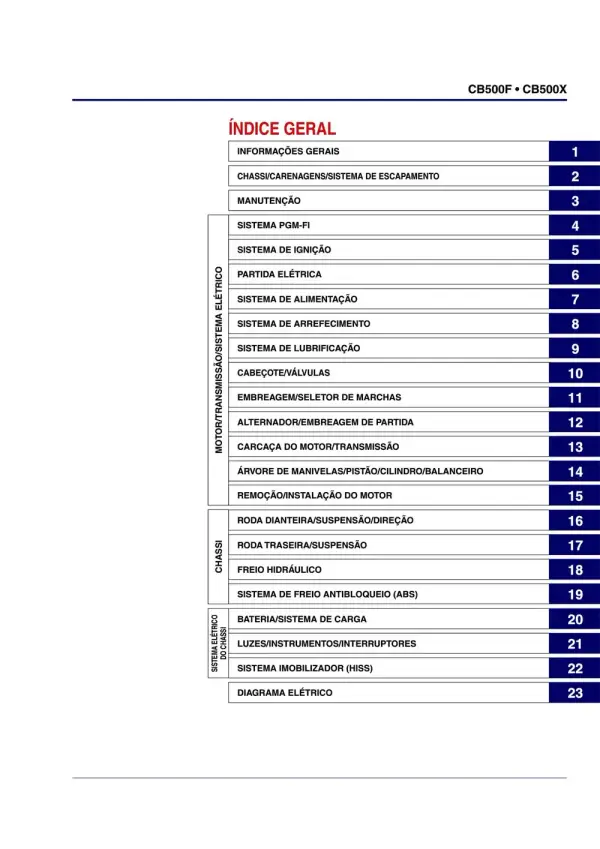 CB500F • CB500X

ÍNDICE GERAL

INFORMAÇÕES GERAIS 1

CHASSI/CARENAGENS/SISTEMA DE ESCAPAMENTO 2

MANUTENÇÃO 3

MOTOR/TRANSMISSÃO/SISTEMA ELÉTRICO

SISTEMA PGM-FI 4

SISTEMA DE IGNIÇÃO 5

PARTIDA ELÉTRICA 6

SISTEMA DE ALIMENTAÇÃO 7

SISTEMA DE ARREFECIMENTO 8

SISTEMA DE LUBRIFICAÇÃO 9

CABEÇOTE/VÁLVULAS 10

EMBREAGEM/SELETOR DE MARCHAS 11

ALTERNADOR/EMBREAGEM DE PARTIDA 12

CARCAÇA DO MOTOR/TRANSMISSÃO 13

ÁRVORE DE MANIVELAS/PISTÃO/CILINDRO/BALANCEIRO 14

REMOÇÃO/INSTALAÇÃO DO MOTOR 15

CHASSI

RODA DIANTEIRA/SUSPENSÃO/DIREÇÃO 16

RODA TRASEIRA/SUSPENSÃO 17

FREIO HIDRÁULICO 18

SISTEMA DE FREIO ANTIBLOQUEIO (ABS) 19

SISTEMA ELÉTRICO DO CHASSI

BATERIA/SISTEMA DE CARGA 20

LUZES/INSTRUMENTOS/INTERRUPTORES 21

SISTEMA IMOBILIZADOR (HISS) 22

DIAGRAMA ELÉTRICO 23